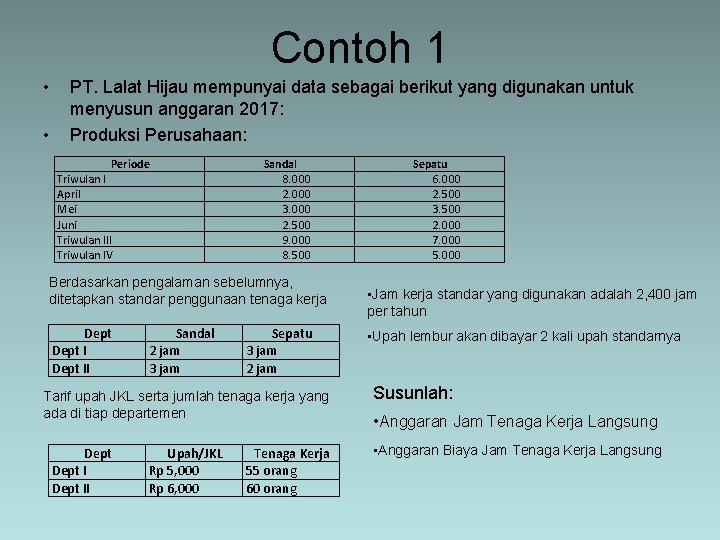 Contoh 1

• PT. Lalat Hijau mempunyai data sebagai berikut yang digunakan untuk menyusun anggaran 2017:

• Produksi Perusahaan:

| Periode | Sandal | Sepatu |
|---|---|---|
| Triwulan I | 8.000 | 6.000 |
| April | 2.000 | 2.500 |
| Mei | 3.000 | 3.500 |
| Juni | 2.500 | 2.000 |
| Triwulan III | 9.000 | 7.000 |
| Triwulan IV | 8.500 | 5.000 |

Berdasarkan pengalaman sebelumnya, ditetapkan standar penggunaan tenaga kerja

| Dept | Sandal | Sepatu |
|---|---|---|
| Dept I | 2 jam | 3 jam |
| Dept II | 3 jam | 2 jam |

Tarif upah JKL serta jumlah tenaga kerja yang ada di tiap departemen

| Dept | Upah/JKL | Tenaga Kerja |
|---|---|---|
| Dept I | Rp 5,000 | 55 orang |
| Dept II | Rp 6,000 | 60 orang |

•Jam kerja standar yang digunakan adalah 2,400 jam per tahun

•Upah lembur akan dibayar 2 kali upah standarnya

Susunlah:

•Anggaran Jam Tenaga Kerja Langsung

•Anggaran Biaya Jam Tenaga Kerja Langsung